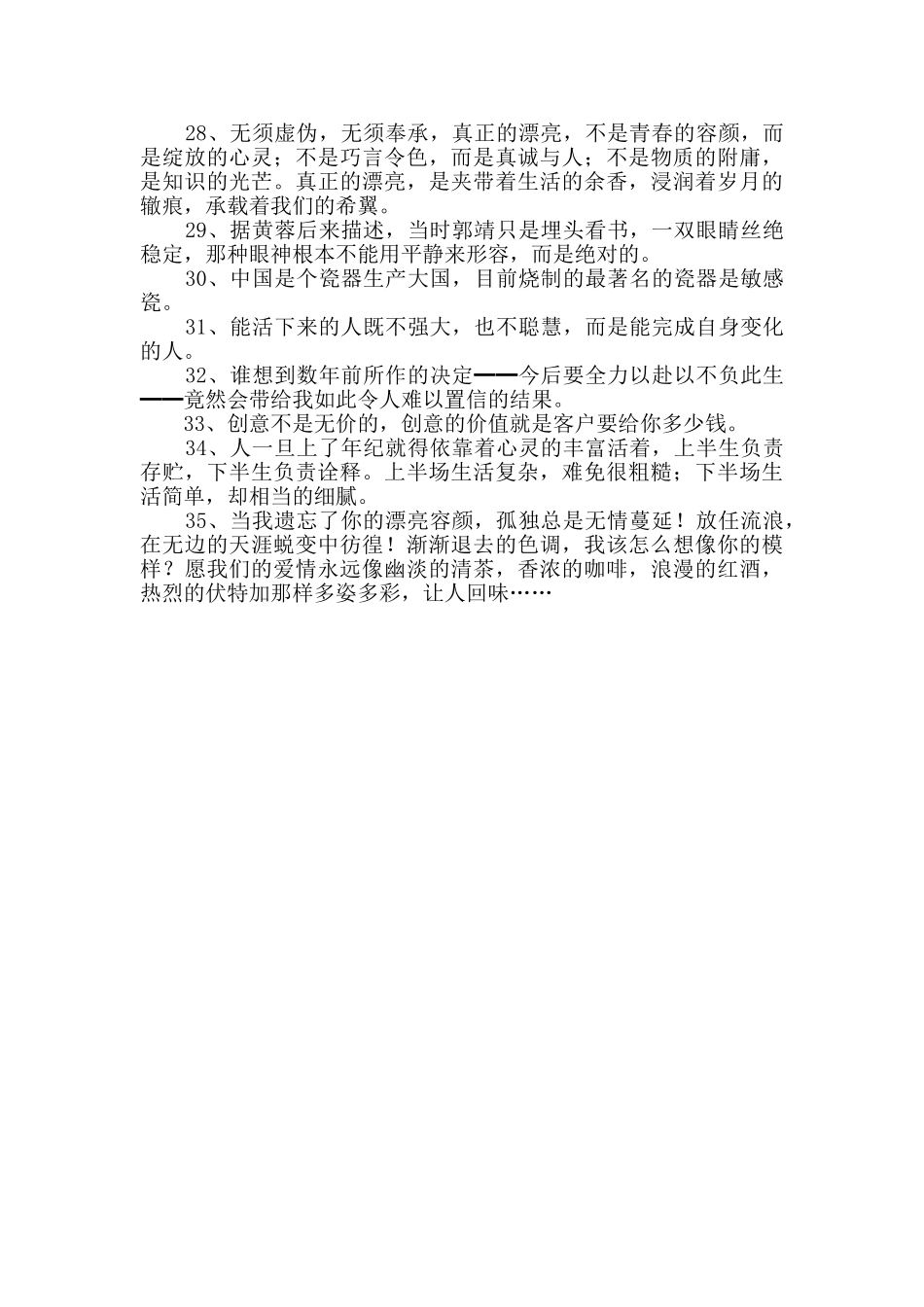 28、无须虚伪，无须奉承，真正的漂亮，不是青春的容颜，而是绽放的心灵；不是巧言令色，而是真诚与人；不是物质的附庸，是知识的光芒。真正的漂亮，是夹带着生活的余香，浸润着岁月的辙痕，承载着我们的希翼。

29、据黄蓉后来描述，当时郭靖只是埋头看书，一双眼睛丝绝稳定，那种眼神根本不能用平静来形容，而是绝对的。

30、中国是个瓷器生产大国，目前烧制的最著名的瓷器是敏感瓷。

31、能活下来的人既不强大，也不聪慧，而是能完成自身变化的人。

32、谁想到数年前所作的决定——今后要全力以赴以不负此生——竟然会带给我如此令人难以置信的结果。

33、创意不是无价的，创意的价值就是客户要给你多少钱。

34、人一旦上了年纪就得依靠着心灵的丰富活着，上半生负责存贮，下半生负责诠释。上半场生活复杂，难免很粗糙；下半场生活简单，却相当的细腻。

35、当我遗忘了你的漂亮容颜，孤独总是无情蔓延！放任流浪，在无边的天涯蜕变中彷徨！渐渐退去的色调，我该怎么想像你的模样？愿我们的爱情永远像幽淡的清茶，香浓的咖啡，浪漫的红酒，热烈的伏特加那样多姿多彩，让人回味……